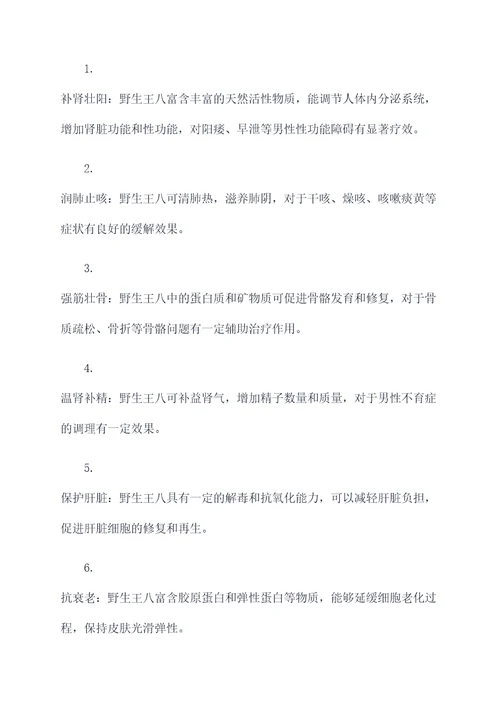 1.

补肾壮阳：野生王八富含丰富的天然活性物质，能调节人体内分泌系统，增加肾脏功能和性功能，对阳痿、早泄等男性性功能障碍有显著疗效。

2.

润肺止咳：野生王八可清肺热，滋养肺阴，对于干咳、燥咳、咳嗽痰黄等症状有良好的缓解效果。

3.

强筋壮骨：野生王八中的蛋白质和矿物质可促进骨骼发育和修复，对于骨质疏松、骨折等骨骼问题有一定辅助治疗作用。

4.

温肾补精：野生王八可补益肾气，增加精子数量和质量，对于男性不育症的调理有一定效果。

5.

保护肝脏：野生王八具有一定的解毒和抗氧化能力，可以减轻肝脏负担，促进肝脏细胞的修复和再生。

6.

抗衰老：野生王八富含胶原蛋白和弹性蛋白等物质，能够延缓细胞老化过程，保持皮肤光滑弹性。